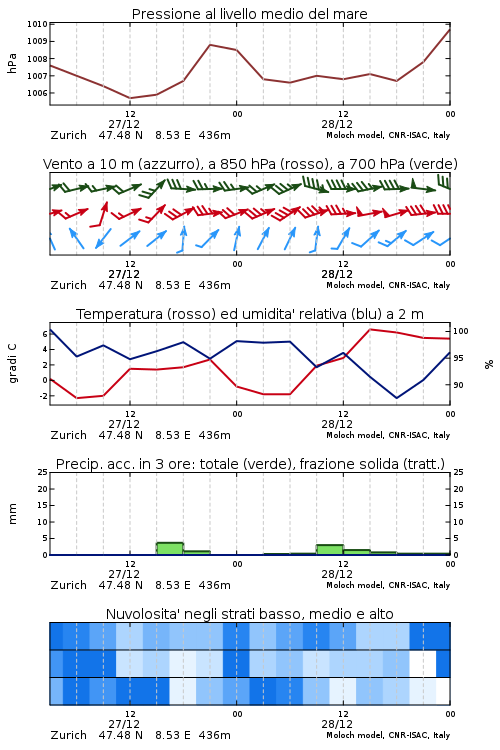 Pressione al livello medio del mare

hPa

1010
1009
1008
1007
1006

12
27/12
00
12
28/12
00

Zurich 47.48 N 8.53 E 436m
Moloch model, CNR-ISAC, Italy

Vento a 10 m (azzurro), a 850 hPa (rosso), a 700 hPa (verde)

12
27/12
00
12
28/12
00

Zurich 47.48 N 8.53 E 436m
Moloch model, CNR-ISAC, Italy

Temperatura (rosso) ed umidita' relativa (blu) a 2 m

gradi C

6
4
2
0
-2

%

100
95
90

12
27/12
00
12
28/12
00

Zurich 47.48 N 8.53 E 436m
Moloch model, CNR-ISAC, Italy

Precip. acc. in 3 ore: totale (verde), frazione solida (tratt.)

mm

25
20
15
10
5
0

25
20
15
10
5
0

12
27/12
00
12
28/12
00

Zurich 47.48 N 8.53 E 436m
Moloch model, CNR-ISAC, Italy

Nuvolosita' negli strati basso, medio e alto

12
27/12
00
12
28/12
00

Zurich 47.48 N 8.53 E 436m
Moloch model, CNR-ISAC, Italy